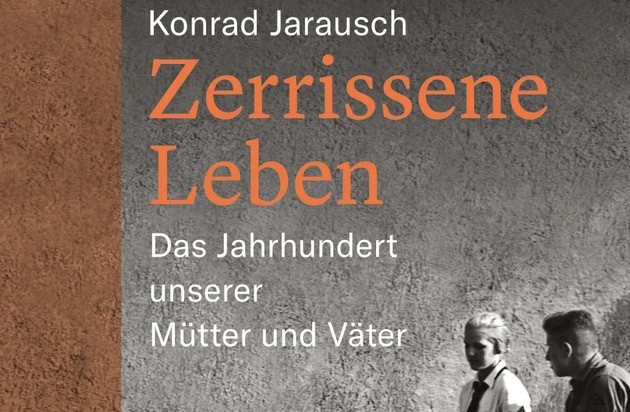 Konrad Jarausch

Zerrissene Leben

Das Jahrhundert unserer Mütter und Väter